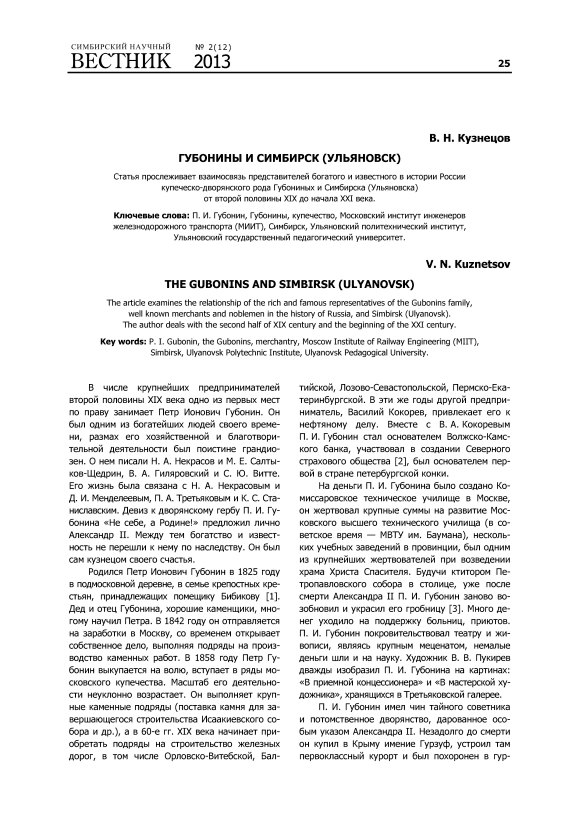 СИМБИРСКИЙ НАУЧНЫЙ ВЕСТНИК № 2(12) 2013

25

В. Н. Кузнецов

ГУБОНИНЫ И СИМБИРСК (УЛЬЯНОВСК)

Статья прослеживает взаимосвязь представителей богатого и известного в истории России купеческо-дворянского рода Губониных и Симбирска (Ульяновска) от второй половины XIX до начала XXI века.

Ключевые слова: П. И. Губонин, Губонины, купечество, Московский институт инженеров железнодорожного транспорта (МИИТ), Симбирск, Ульяновский политехнический институт, Ульяновский государственный педагогический университет.

V. N. Kuznetsov

THE GUBONINS AND SIMBIRSK (ULYANOVSK)

The article examines the relationship of the rich and famous representatives of the Gubonins family, well known merchants and noblemen in the history of Russia, and Simbirsk (Ulyanovsk). The author deals with the second half of XIX century and the beginning of the XXI century.

Key words: P. I. Gubonin, the Gubonins, merchantry, Moscow Institute of Railway Engineering (MIIT), Simbirsk, Ulyanovsk Polytechnic Institute, Ulyanovsk Pedagogical University.

В числе крупнейших предпринимателей второй половины XIX века одно из первых мест по праву занимает Петр Ионович Губонин. Он был одним из богатейших людей своего времени, размах его хозяйственной и благотворительной деятельности был поистине грандиозен. О нем писали Н. А. Некрасов и М. Е. Салтыков-Щедрин, В. А. Гиляровский и С. Ю. Витте. Его жизнь была связана с Н. А. Некрасовым и Д. И. Менделеевым, П. А. Третьяковым и К. С. Станиславским. Девиз к дворянскому гербу П. И. Губонина «Не себе, а Родине!» предложил лично Александр II. Между тем богатство и известность не перешли к нему по наследству. Он был сам кузнецом своего счастья.

Родился Петр Ионович Губонин в 1825 году в подмосковной деревне, в семье крепостных крестьян, принадлежащих помещику Бибикову [1]. Дед и отец Губонина, хорошие каменщики, многому научил Петра. В 1842 году он отправляется на заработки в Москву, со временем открывает собственное дело, выполняя подряды на производство каменных работ. В 1858 году Петр Губонин выкупается на волю, вступает в ряды московского купечества. Масштаб его деятельности неуклонно возрастает. Он выполняет крупные каменные подряды (поставка камня для завершающегося строительства Исаакиевского собора и др.), а в 60-е гг. XIX века начинает приобретать подряды на строительство железных дорог, в том числе Орловско-Витебской, Балтийской, Лозово-Севастопольской, Пермско-Екатеринбургской. В эти же годы другой предприниматель, Василий Кокорев, привлекает его к нефтяному делу. Вместе с В. А. Кокоревым П. И. Губонин стал основателем Волжско-Камского банка, участвовал в создании Северного страхового общества [2], был основателем первой в стране петербургской конки.

На деньги П. И. Губонина было создано Комиссаровское техническое училище в Москве, он жертвовал крупные суммы на развитие Московского высшего технического училища (в советское время — МВТУ им. Баумана), нескольких учебных заведений в провинции, был одним из крупнейших жертвователей при возведении храма Христа Спасителя. Будучи ктитором Петропавловского собора в столице, уже после смерти Александра II П. И. Губонин заново возобновил и украсил его гробницу [3]. Много денег уходило на поддержку больниц, приютов. П. И. Губонин покровительствовал театру и живописи, являясь крупным меценатом, немалые деньги шли и на науку. Художник В. В. Пукирев дважды изобразил П. И. Губонина на картинах: «В приемной концессионера» и «В мастерской художника», хранящихся в Третьяковской галерее.

П. И. Губонин имел чин тайного советника и потомственное дворянство, дарованное особым указом Александра II. Незадолго до смерти он купил в Крыму имение Гурзуф, устроил там первоклассный курорт и был похоронен в гур-